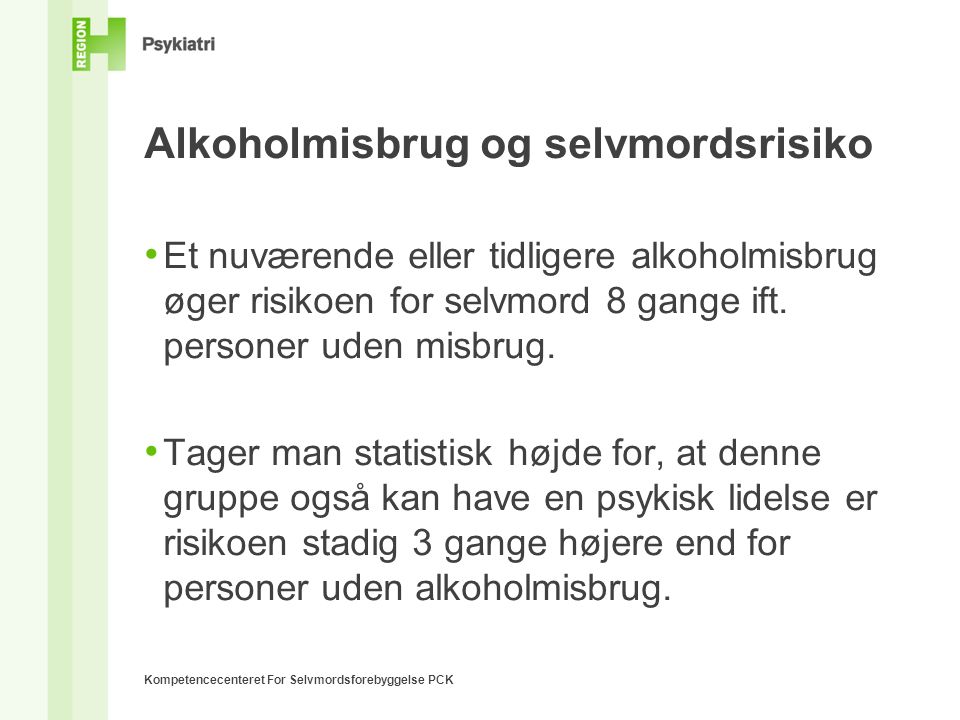 REGION H Psykiatri

Alkoholmisbrug og selvmordsrisiko

• Et nuværende eller tidligere alkoholmisbrug øger risikoen for selvmord 8 gange ift. personer uden misbrug.

• Tager man statistisk højde for, at denne gruppe også kan have en psykisk lidelse er risikoen stadig 3 gange højere end for personer uden alkoholmisbrug.

Kompetencecenteret For Selvmordsforebyggelse PCK